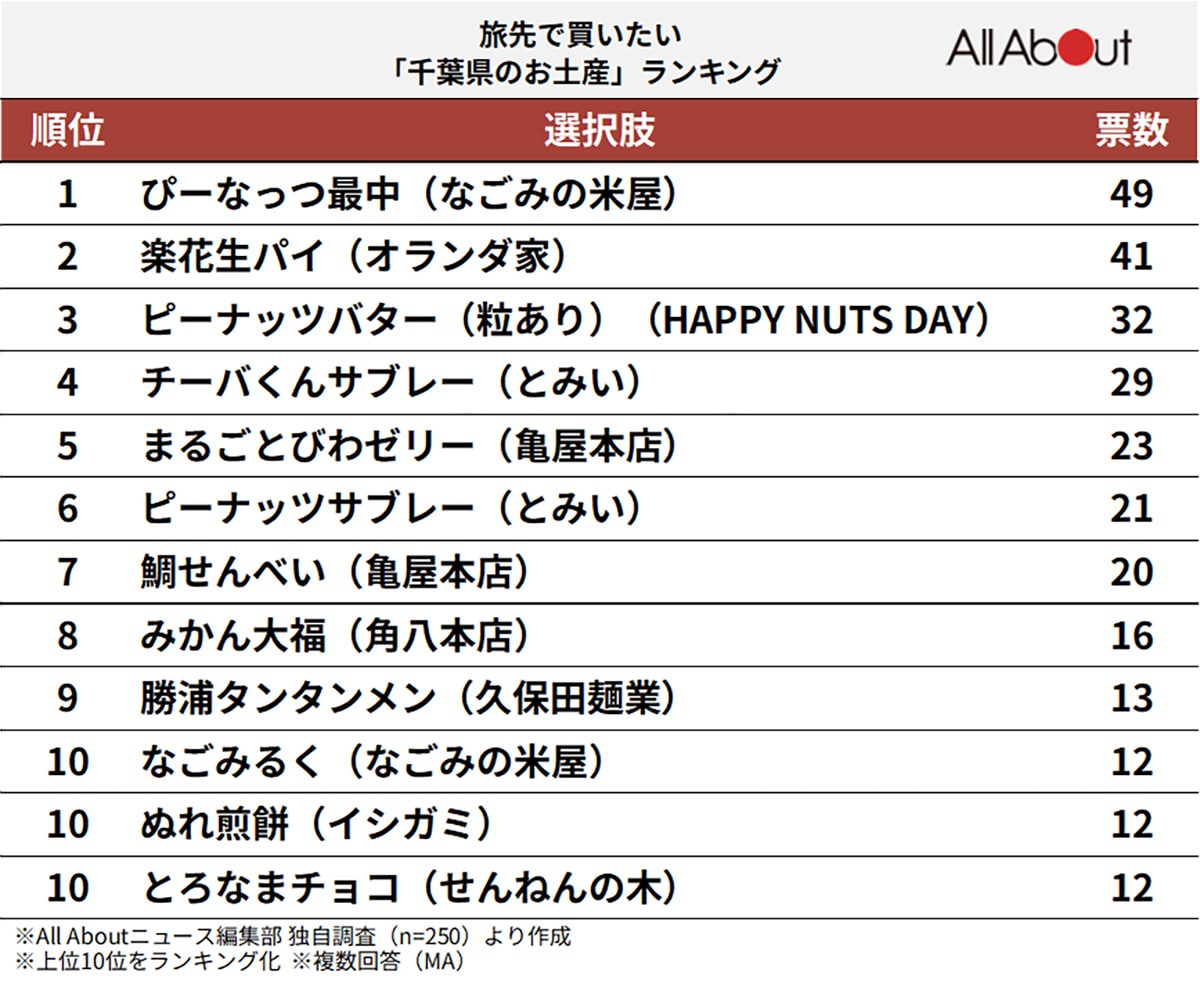 旅先で買いたい
「千葉県のお土産」ランキング

All About

| 順位 | 選択肢 | 票数 |
|---|---|---|
| 1 | ぴーなっつ最中（なごみの米屋） | 49 |
| 2 | 楽花生パイ（オランダ家） | 41 |
| 3 | ピーナッツバター（粒あり）（HAPPY NUTS DAY） | 32 |
| 4 | チーバくんサブレー（とみい） | 29 |
| 5 | まるごとびわゼリー（亀屋本店） | 23 |
| 6 | ピーナッツサブレー（とみい） | 21 |
| 7 | 鯛せんべい（亀屋本店） | 20 |
| 8 | みかん大福（角八本店） | 16 |
| 9 | 勝浦タンタンメン（久保田麺業） | 13 |
| 10 | なごみるく（なごみの米屋） | 12 |
| 10 | ぬれ煎餅（イシガミ） | 12 |
| 10 | とろなまチョコ（せんねんの木） | 12 |

※All Aboutニュース編集部 独自調査（n=250）より作成
※上位10位をランキング化 ※複数回答（MA）